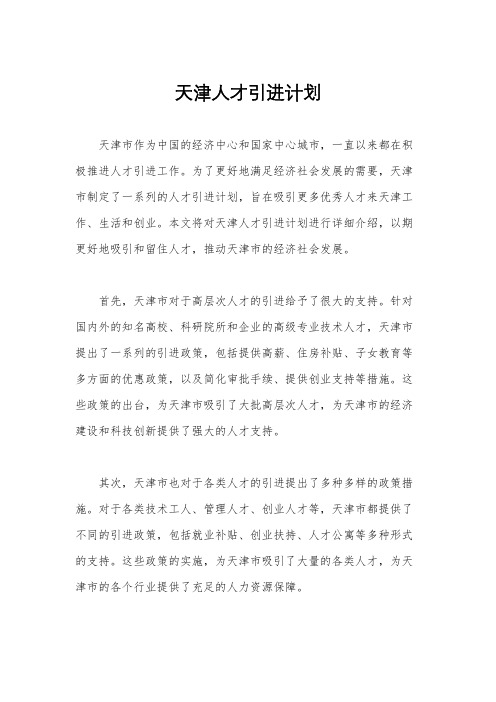 天津人才引进计划

天津市作为中国的经济中心和国家中心城市，一直以来都在积极推进人才引进工作。为了更好地满足经济社会发展的需要，天津市制定了一系列的人才引进计划，旨在吸引更多优秀人才来天津工作、生活和创业。本文将对天津人才引进计划进行详细介绍，以期更好地吸引和留住人才，推动天津市的经济社会发展。

首先，天津市对于高层次人才的引进给予了很大的支持。针对国内外的知名高校、科研院所和企业的高级专业技术人才，天津市提出了一系列的引进政策，包括提供高薪、住房补贴、子女教育等多方面的优惠政策，以及简化审批手续、提供创业支持等措施。这些政策的出台，为天津市吸引了大批高层次人才，为天津市的经济建设和科技创新提供了强大的人才支持。

其次，天津市也对于各类人才的引进提出了多种多样的政策措施。对于各类技术工人、管理人才、创业人才等，天津市都提供了不同的引进政策，包括就业补贴、创业扶持、人才公寓等多种形式的支持。这些政策的实施，为天津市吸引了大量的各类人才，为天津市的各个行业提供了充足的人力资源保障。